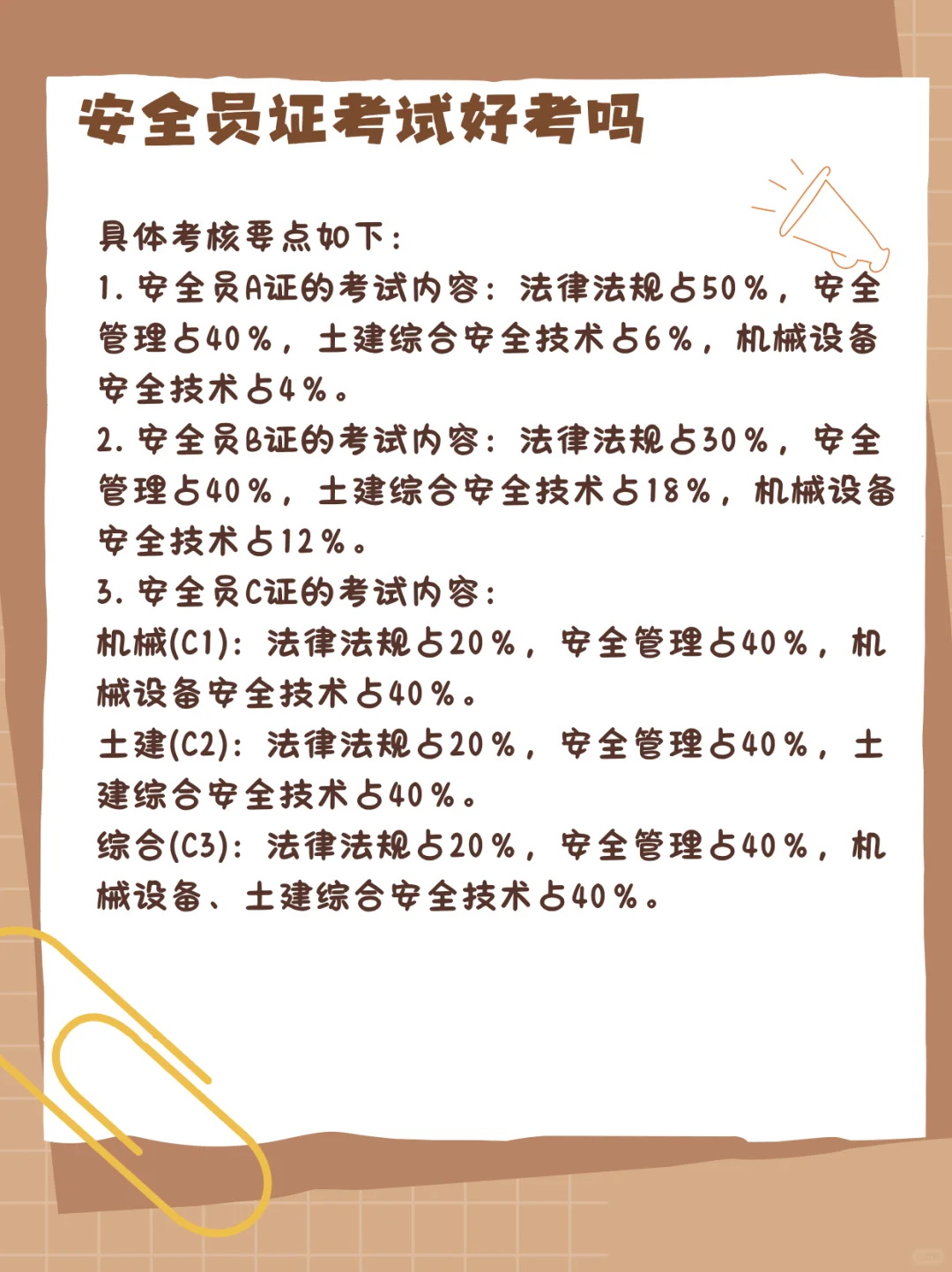 安全员证考试好考吗

具体考核要点如下：

1.安全员A证的考试内容：法律法规占50%，安全管理占40%，土建综合安全技术占6%，机械设备安全技术占4%。

2.安全员B证的考试内容：法律法规占30%，安全管理占40%，土建综合安全技术占18%，机械设备安全技术占12%。

3.安全员C证的考试内容：

机械(C1)：法律法规占20%，安全管理占40%，机械设备安全技术占40%。

土建(C2)：法律法规占20%，安全管理占40%，土建综合安全技术占40%。

综合(C3)：法律法规占20%，安全管理占40%，机械设备、土建综合安全技术占40%。